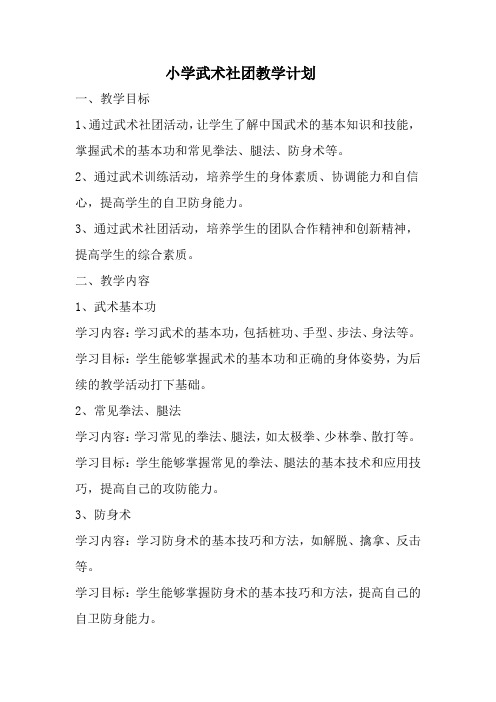 小学武术社团教学计划

一、教学目标

1、通过武术社团活动，让学生了解中国武术的基本知识和技能，掌握武术的基本功和常见拳法、腿法、防身术等。

2、通过武术训练活动，培养学生的身体素质、协调能力和自信心，提高学生的自卫防身能力。

3、通过武术社团活动，培养学生的团队合作精神和创新精神，提高学生的综合素质。

二、教学内容

1、武术基本功

学习内容：学习武术的基本功，包括桩功、手型、步法、身法等。

学习目标：学生能够掌握武术的基本功和正确的身体姿势，为后续的教学活动打下基础。

2、常见拳法、腿法

学习内容：学习常见的拳法、腿法，如太极拳、少林拳、散打等。

学习目标：学生能够掌握常见的拳法、腿法的基本技术和应用技巧，提高自己的攻防能力。

3、防身术

学习内容：学习防身术的基本技巧和方法，如解脱、擒拿、反击等。

学习目标：学生能够掌握防身术的基本技巧和方法，提高自己的自卫防身能力。